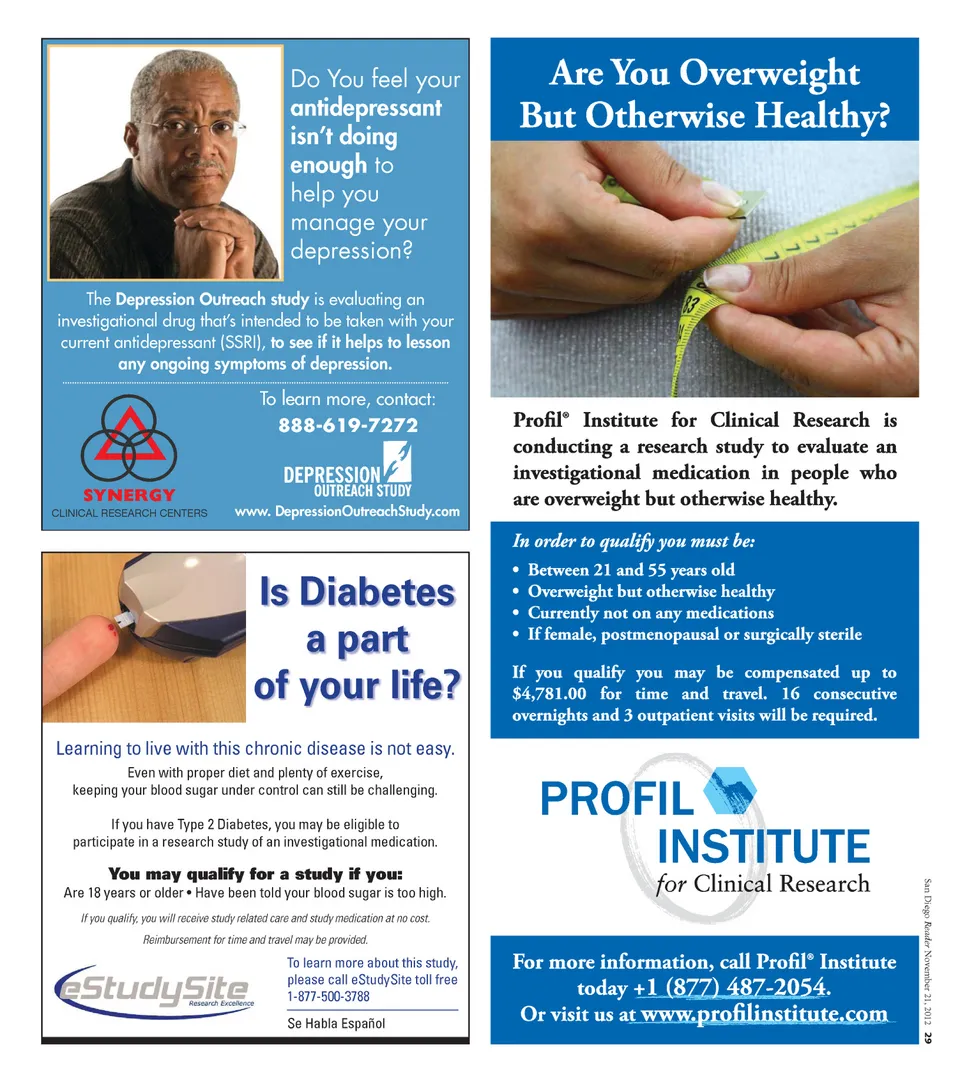 Do You feel your antidepressant isn't doing enough to help you manage your depression?

The Depression Outreach study is evaluating an investigational drug that's intended to be taken with your current antidepressant (SSRI), to see if it helps to lesson any ongoing symptoms of depression.

To learn more, contact:
888-619-7272

SYNERGY
CLINICAL RESEARCH CENTERS

DEPRESSION OUTREACH STUDY
www. DepressionOutreachStudy.com

Is Diabetes a part of your life?

Learning to live with this chronic disease is not easy.

Even with proper diet and plenty of exercise, keeping your blood sugar under control can still be challenging.

If you have Type 2 Diabetes, you may be eligible to participate in a research study of an investigational medication.

You may qualify for a study if you:
Are 18 years or older • Have been told your blood sugar is too high.

If you qualify, you will receive study related care and study medication at no cost.

Reimbursement for time and travel may be provided.

eStudySite
Research Excellence

To learn more about this study, please call eStudySite toll free 1-877-500-3788

Se Habla Español

Are You Overweight But Otherwise Healthy?

Profil® Institute for Clinical Research is conducting a research study to evaluate an investigational medication in people who are overweight but otherwise healthy.

In order to qualify you must be:
• Between 21 and 55 years old
• Overweight but otherwise healthy
• Currently not on any medications
• If female, postmenopausal or surgically sterile

If you qualify you may be compensated up to $4,781.00 for time and travel. 16 consecutive overnights and 3 outpatient visits will be required.

PROFIL INSTITUTE for Clinical Research

For more information, call Profil® Institute today +1 (877) 487-2054.
Or visit us at www.profilinstitute.com

San Diego Reader November 21, 2012 29